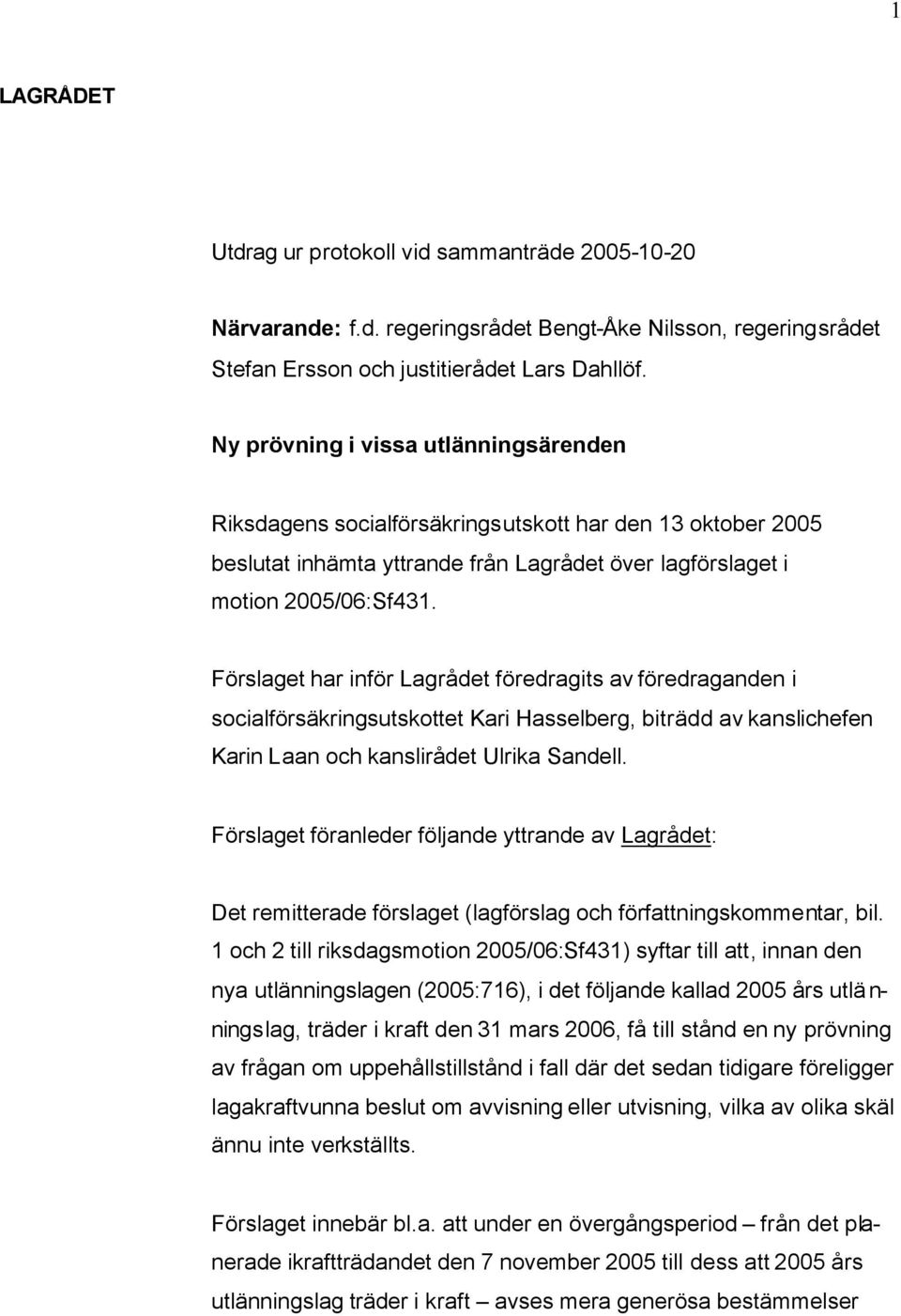 1

LAGRÅDET

Utdrag ur protokoll vid sammanträde 2005-10-20

Närvarande: f.d. regeringsrådet Bengt-Åke Nilsson, regeringsrådet Stefan Ersson och justitierådet Lars Dahllöf.

Ny prövning i vissa utlänningsärenden

Riksdagens socialförsäkringsutskott har den 13 oktober 2005 beslutat inhämta yttrande från Lagrådet över lagförslaget i motion 2005/06:Sf431.

Förslaget har inför Lagrådet föredragits av föredraganden i socialförsäkringsutskottet Kari Hasselberg, biträdd av kanslichefen Karin Laan och kanslirådet Ulrika Sandell.

Förslaget föranleder följande yttrande av Lagrådet:

Det remitterade förslaget (lagförslag och författningskommentar, bil. 1 och 2 till riksdagsmotion 2005/06:Sf431) syftar till att, innan den nya utlänningslagen (2005:716), i det följande kallad 2005 års utlänningslag, träder i kraft den 31 mars 2006, få till stånd en ny prövning av frågan om uppehållstillstånd i fall där det sedan tidigare föreligger lagakraftvunna beslut om avvisning eller utvisning, vilka av olika skäl ännu inte verkställts.

Förslaget innebär bl.a. att under en övergångsperiod – från det planerade ikraftträdandet den 7 november 2005 till dess att 2005 års utlänningslag träder i kraft – avses mera generösa bestämmelser